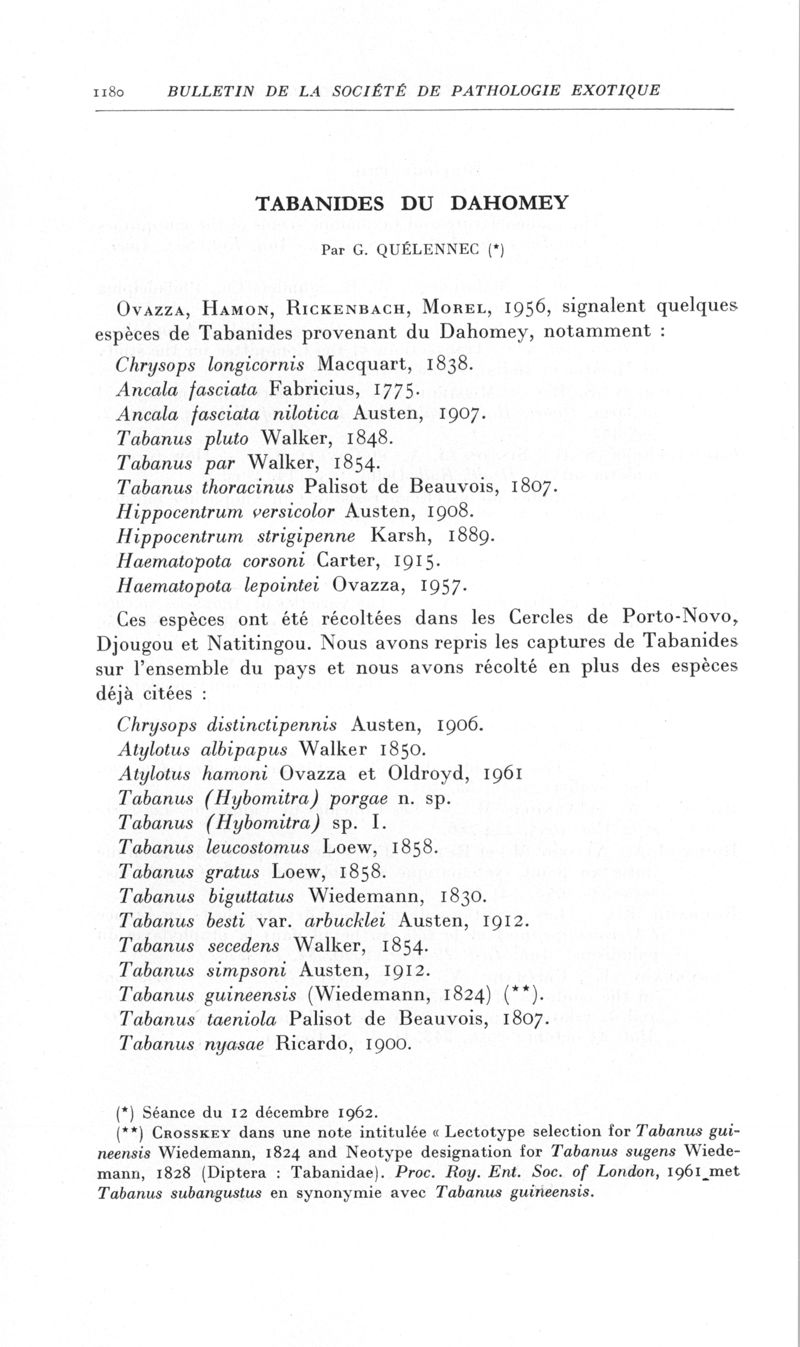 1180 BULLETIN DE LA SOCIÉTÉ DE PATHOLOGIE EXOTIQUE

TABANIDES DU DAHOMEY

Par G. QUÉLENNEC (*)

Ovazza, Hamon, Rickenbach, Morel, 1956, signalent quelques espèces de Tabanides provenant du Dahomey, notamment :

Chrysops longicornis Macquart, 1838.
Ancala fasciata Fabricius, 1775.
Ancala fasciata nilotica Austen, 1907.
Tabanus pluto Walker, 1848.
Tabanus par Walker, 1854.
Tabanus thoracinus Palisot de Beauvois, 1807.
Hippocentrum versicolor Austen, 1908.
Hippocentrum strigipenne Karsh, 1889.
Haematopota corsoni Carter, 1915.
Haematopota lepointei Ovazza, 1957.

Ces espèces ont été récoltées dans les Cercles de Porto-Novo, Djougou et Natitingou. Nous avons repris les captures de Tabanides sur l'ensemble du pays et nous avons récolté en plus des espèces déjà citées :

Chrysops distinctipennis Austen, 1906.
Atylotus albipapus Walker 1850.
Atylotus hamoni Ovazza et Oldroyd, 1961
Tabanus (Hybomitra) porgae n. sp.
Tabanus (Hybomitra) sp. I.
Tabanus leucostomus Loew, 1858.
Tabanus gratus Loew, 1858.
Tabanus biguttatus Wiedemann, 1830.
Tabanus besti var. arbucklei Austen, 1912.
Tabanus secedens Walker, 1854.
Tabanus simpsoni Austen, 1912.
Tabanus guineensis (Wiedemann, 1824) (**).
Tabanus taeniola Palisot de Beauvois, 1807.
Tabanus nyasae Ricardo, 1900.

(*) Séance du 12 décembre 1962.
(**) Crosskey dans une note intitulée « Lectotype selection for Tabanus guineensis Wiedemann, 1824 and Neotype designation for Tabanus sugens Wiedemann, 1828 (Diptera : Tabanidae). Proc. Roy. Ent. Soc. of London, 1961 met Tabanus subangustus en synonymie avec Tabanus guineensis.